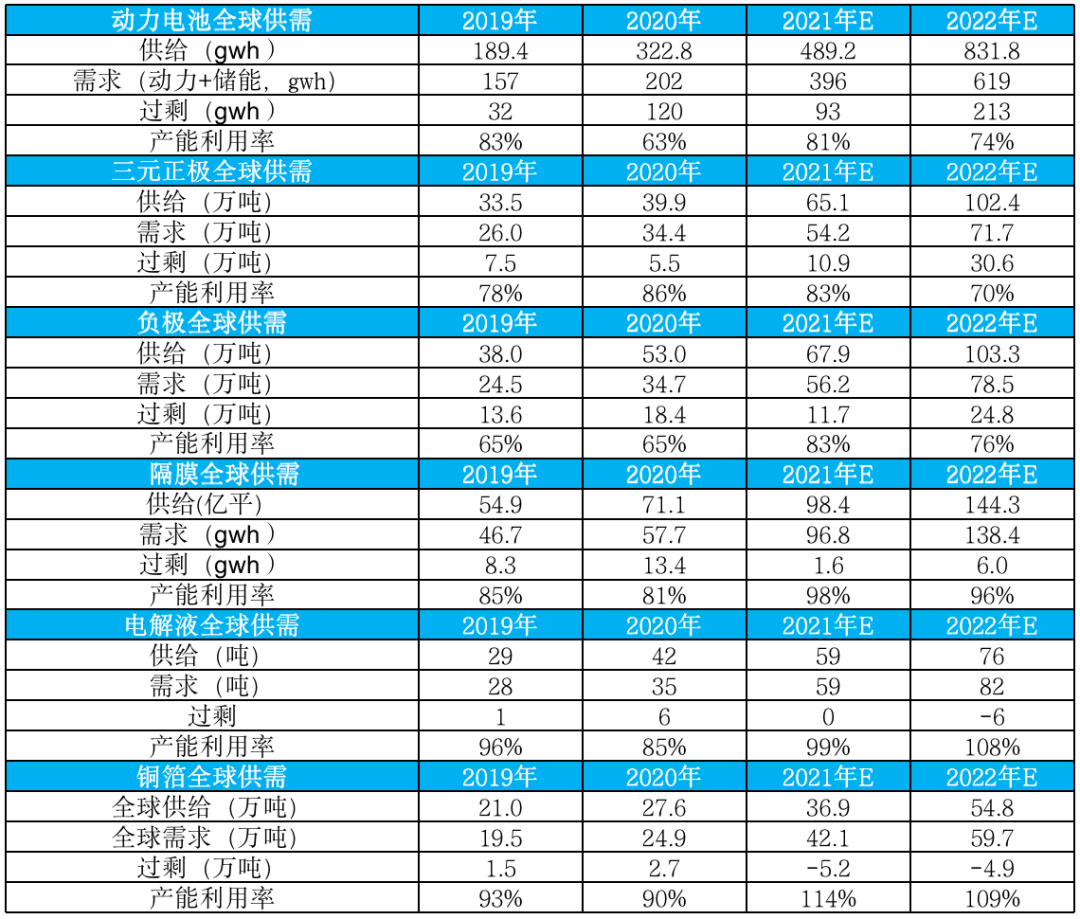 | 动力电池全球供需 | 2019年 | 2020年 | 2021年E | 2022年E |
|---|---|---|---|---|
| 供给（gwh） | 189.4 | 322.8 | 489.2 | 831.8 |
| 需求（动力+储能，gwh) | 157 | 202 | 396 | 619 |
| 过剩（gwh） | 32 | 120 | 93 | 213 |
| 产能利用率 | 83% | 63% | 81% | 74% |
| 三元正极全球供需 | 2019年 | 2020年 | 2021年E | 2022年E |
| 供给（万吨） | 33.5 | 39.9 | 65.1 | 102.4 |
| 需求（万吨） | 26.0 | 34.4 | 54.2 | 71.7 |
| 过剩（万吨） | 7.5 | 5.5 | 10.9 | 30.6 |
| 产能利用率 | 78% | 86% | 83% | 70% |
| 负极全球供需 | 2019年 | 2020年 | 2021年E | 2022年E |
| 供给（万吨） | 38.0 | 53.0 | 67.9 | 103.3 |
| 需求（万吨） | 24.5 | 34.7 | 56.2 | 78.5 |
| 过剩（万吨） | 13.6 | 18.4 | 11.7 | 24.8 |
| 产能利用率 | 65% | 65% | 83% | 76% |
| 隔膜全球供需 | 2019年 | 2020年 | 2021年E | 2022年E |
| 供给(亿平) | 54.9 | 71.1 | 98.4 | 144.3 |
| 需求（gwh） | 46.7 | 57.7 | 96.8 | 138.4 |
| 过剩（gwh） | 8.3 | 13.4 | 1.6 | 6.0 |
| 产能利用率 | 85% | 81% | 98% | 96% |
| 电解液全球供需 | 2019年 | 2020年 | 2021年E | 2022年E |
| 供给（吨） | 29 | 42 | 59 | 76 |
| 需求（吨） | 28 | 35 | 59 | 82 |
| 过剩 | 1 | 6 | 0 | -6 |
| 产能利用率 | 96% | 85% | 99% | 108% |
| 铜箔全球供需 | 2019年 | 2020年 | 2021年E | 2022年E |
| 全球供给（万吨） | 21.0 | 27.6 | 36.9 | 54.8 |
| 全球需求（万吨） | 19.5 | 24.9 | 42.1 | 59.7 |
| 过剩（万吨） | 1.5 | 2.7 | -5.2 | -4.9 |
| 产能利用率 | 93% | 90% | 114% | 109% |